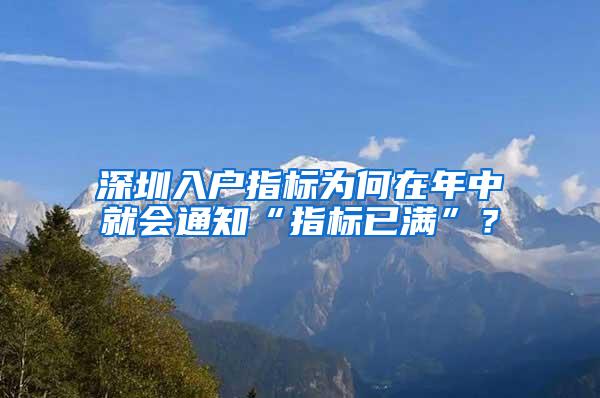 深圳入户指标为何在年中就会通知“指标已满”？